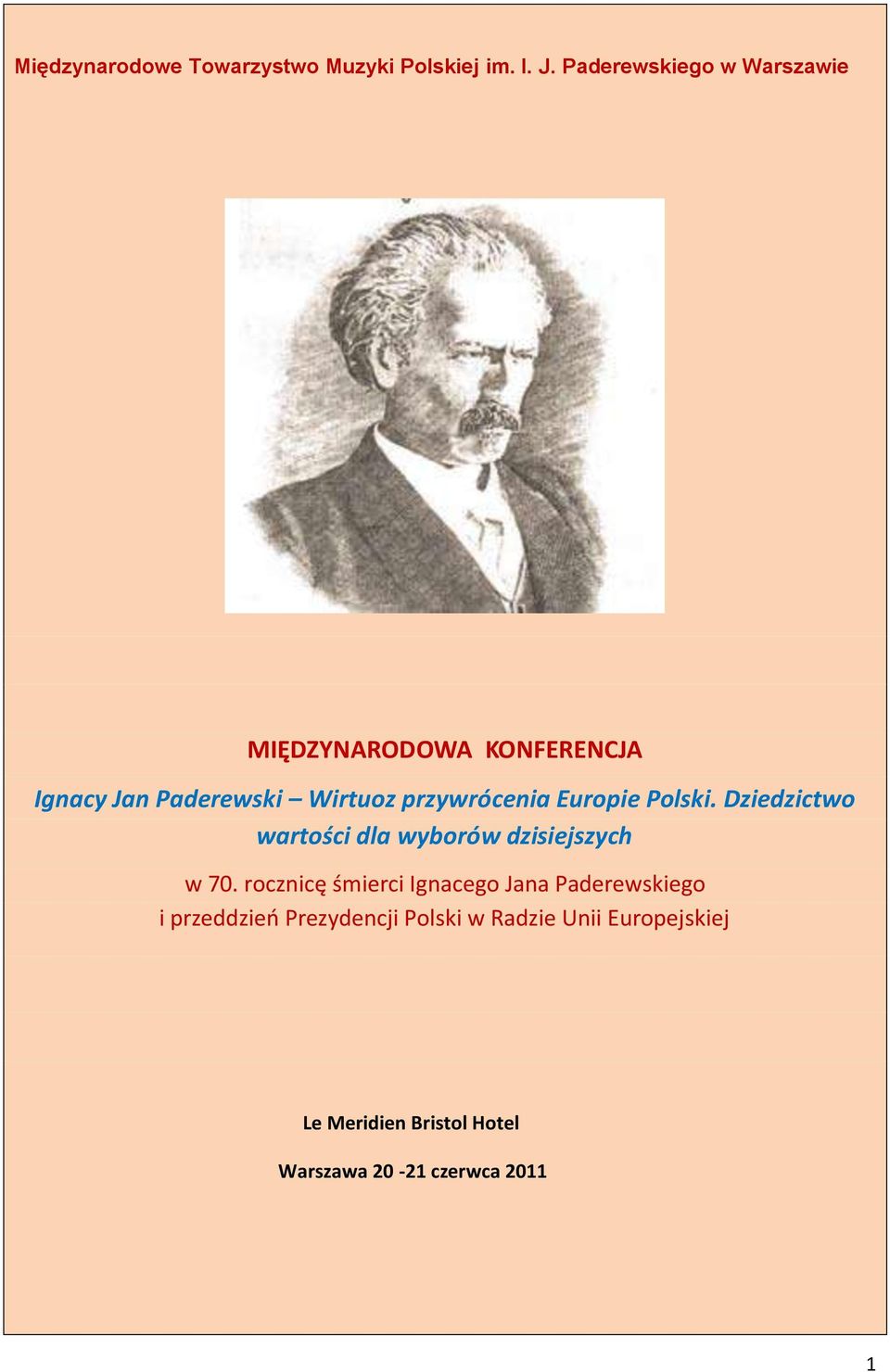 Międzynarodowe Towarzystwo Muzyki Polskiej im. I. J. Paderewskiego w Warszawie

MIĘDZYNARODOWA KONFERENCJA

Ignacy Jan Paderewski – Wirtuoz przywrócenia Europie Polski. Dziedzictwo wartości dla wyborów dzisiejszych

w 70. rocznicę śmierci Ignacego Jana Paderewskiego i przeddzień Prezydencji Polski w Radzie Unii Europejskiej

Le Meridien Bristol Hotel

Warszawa 20 -21 czerwca 2011

1